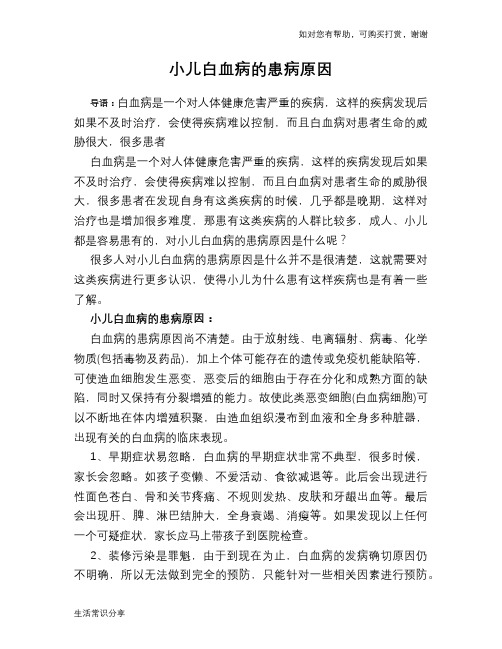 如对您有帮助，可购买打赏，谢谢

小儿白血病的患病原因

导语：白血病是一个对人体健康危害严重的疾病，这样的疾病发现后如果不及时治疗，会使得疾病难以控制，而且白血病对患者生命的威胁很大，很多患者

白血病是一个对人体健康危害严重的疾病，这样的疾病发现后如果不及时治疗，会使得疾病难以控制，而且白血病对患者生命的威胁很大，很多患者在发现自身有这类疾病的时候，几乎都是晚期，这样对治疗也是增加很多难度，那患有这类疾病的人群比较多，成人、小儿都是容易患有的，对小儿白血病的患病原因是什么呢？

很多人对小儿白血病的患病原因是什么并不是很清楚，这就需要对这类疾病进行更多认识，使得小儿为什么患有这样疾病也是有着一些了解。

小儿白血病的患病原因：

白血病的患病原因尚不清楚。由于放射线、电离辐射、病毒、化学物质(包括毒物及药品)，加上个体可能存在的遗传或免疫机能缺陷等，可使造血细胞发生恶变，恶变后的细胞由于存在分化和成熟方面的缺陷，同时又保持有分裂增殖的能力。故使此类恶变细胞(白血病细胞)可以不断地在体内增殖积聚，由造血组织漫布到血液和全身多种脏器，出现有关的白血病的临床表现。

1、早期症状易忽略，白血病的早期症状非常不典型，很多时候，家长会忽略。如孩子变懒、不爱活动、食欲减退等。此后会出现进行性面色苍白、骨和关节疼痛、不规则发热、皮肤和牙龈出血等。最后会出现肝、脾、淋巴结肿大，全身衰竭、消瘦等。如果发现以上任何一个可疑症状，家长应马上带孩子到医院检查。

2、装修污染是罪魁，由于到现在为止，白血病的发病确切原因仍不明确，所以无法做到完全的预防，只能针对一些相关因素进行预防。

生活常识分享